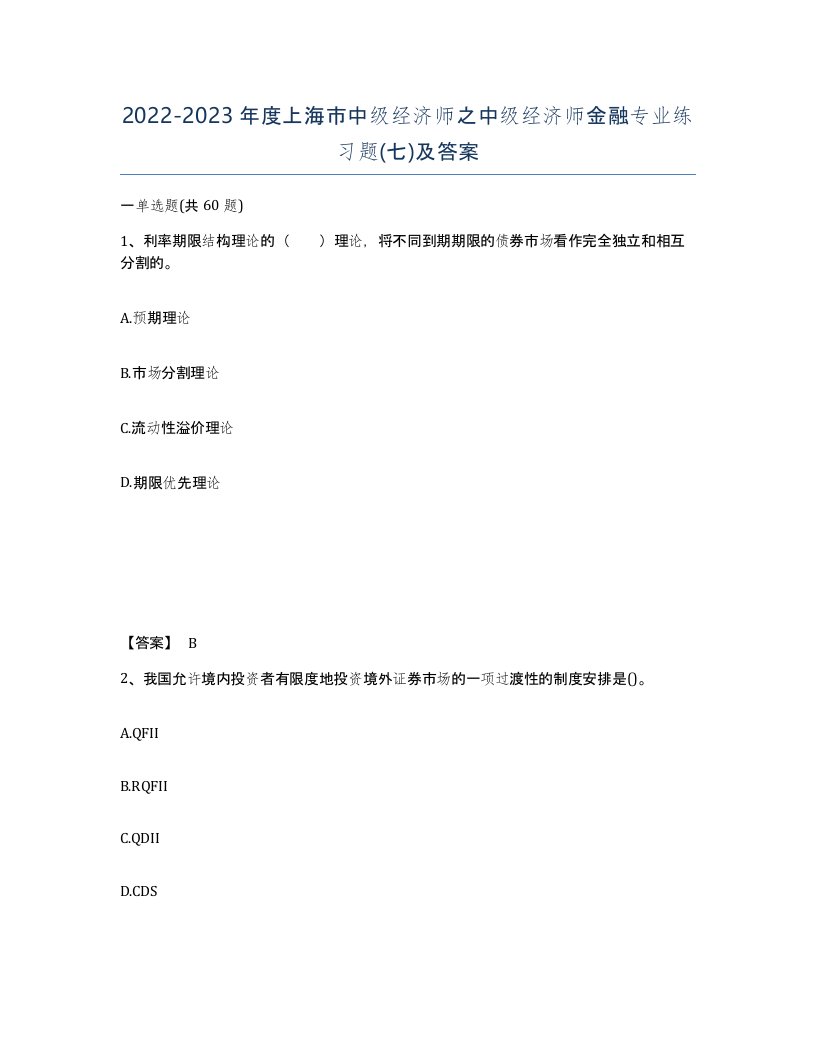 2022-2023年度上海市中级经济师之中级经济师金融专业练习题(七)及答案

一单选题(共 60 题)

1、利率期限结构理论的（　　）理论，将不同到期期限的债券市场看作完全独立和相互分割的。

A.预期理论

B.市场分割理论

C.流动性溢价理论

D.期限优先理论

【答案】 B

2、我国允许境内投资者有限度地投资境外证券市场的一项过渡性的制度安排是()。

A.QFII

B.RQFII

C.QDII

D.CDS